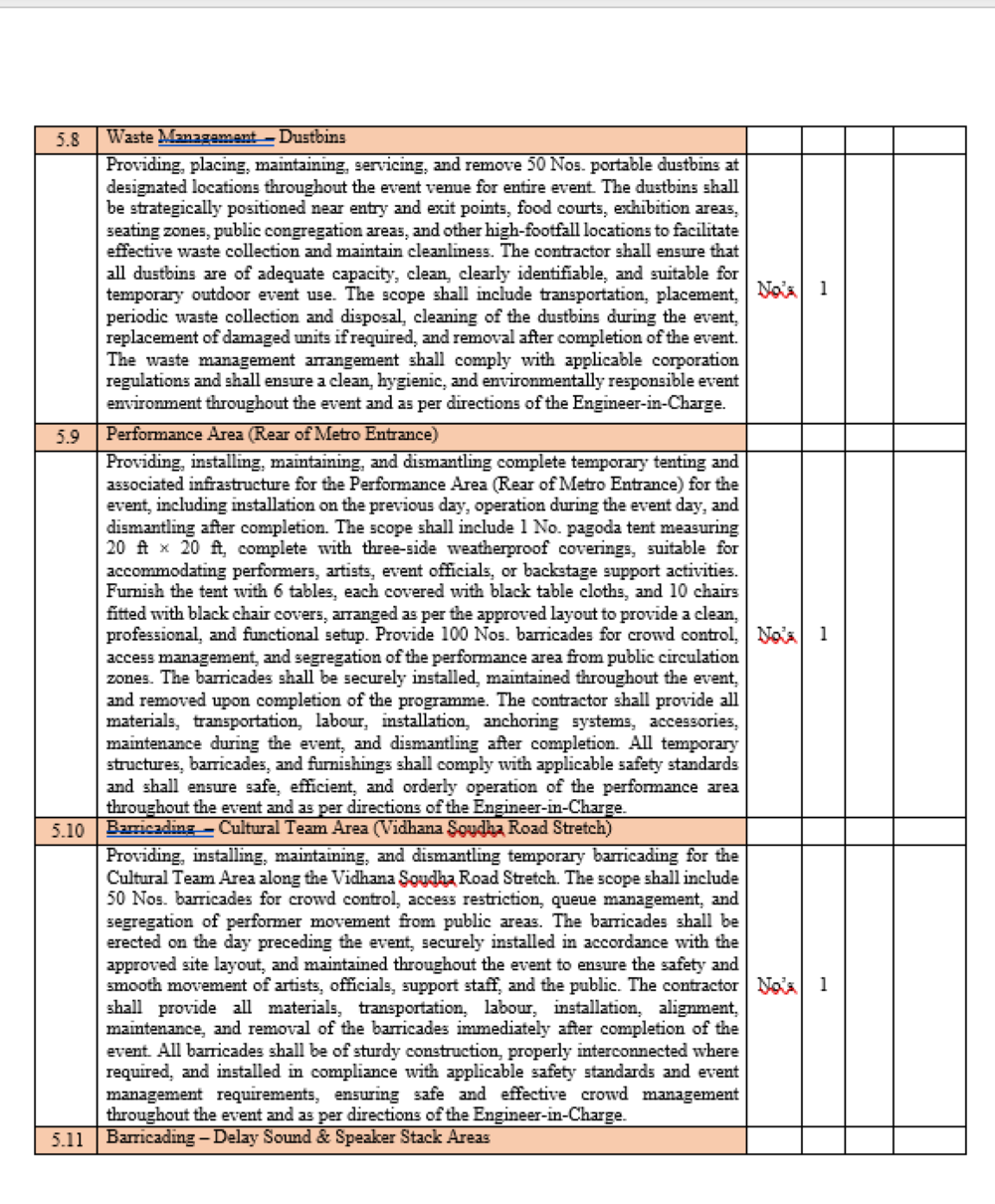 | 5.8 | Waste Management – Dustbins | | | | |
|---|---|---|---|---|---|
| | Providing, placing, maintaining, servicing, and remove 50 Nos. portable dustbins at designated locations throughout the event venue for entire event. The dustbins shall be strategically positioned near entry and exit points, food courts, exhibition areas, seating zones, public congregation areas, and other high-footfall locations to facilitate effective waste collection and maintain cleanliness. The contractor shall ensure that all dustbins are of adequate capacity, clean, clearly identifiable, and suitable for temporary outdoor event use. The scope shall include transportation, placement, periodic waste collection and disposal, cleaning of the dustbins during the event, replacement of damaged units if required, and removal after completion of the event. The waste management arrangement shall comply with applicable corporation regulations and shall ensure a clean, hygienic, and environmentally responsible event environment throughout the event and as per directions of the Engineer-in-Charge. | No's | 1 | | |
| 5.9 | Performance Area (Rear of Metro Entrance) | | | | |
| | Providing, installing, maintaining, and dismantling complete temporary tenting and associated infrastructure for the Performance Area (Rear of Metro Entrance) for the event, including installation on the previous day, operation during the event day, and dismantling after completion. The scope shall include 1 No. pagoda tent measuring 20 ft × 20 ft, complete with three-side weatherproof coverings, suitable for accommodating performers, artists, event officials, or backstage support activities. Furnish the tent with 6 tables, each covered with black table cloths, and 10 chairs fitted with black chair covers, arranged as per the approved layout to provide a clean, professional, and functional setup. Provide 100 Nos. barricades for crowd control, access management, and segregation of the performance area from public circulation zones. The barricades shall be securely installed, maintained throughout the event, and removed upon completion of the programme. The contractor shall provide all materials, transportation, labour, installation, anchoring systems, accessories, maintenance during the event, and dismantling after completion. All temporary structures, barricades, and furnishings shall comply with applicable safety standards and shall ensure safe, efficient, and orderly operation of the performance area throughout the event and as per directions of the Engineer-in-Charge. | No's | 1 | | |
| 5.10 | Barricading – Cultural Team Area (Vidhana Soudha Road Stretch) | | | | |
| | Providing, installing, maintaining, and dismantling temporary barricading for the Cultural Team Area along the Vidhana Soudha Road Stretch. The scope shall include 50 Nos. barricades for crowd control, access restriction, queue management, and segregation of performer movement from public areas. The barricades shall be erected on the day preceding the event, securely installed in accordance with the approved site layout, and maintained throughout the event to ensure the safety and smooth movement of artists, officials, support staff, and the public. The contractor shall provide all materials, transportation, labour, installation, alignment, maintenance, and removal of the barricades immediately after completion of the event. All barricades shall be of sturdy construction, properly interconnected where required, and installed in compliance with applicable safety standards and event management requirements, ensuring safe and effective crowd management throughout the event and as per directions of the Engineer-in-Charge. | No's | 1 | | |
| 5.11 | Barricading – Delay Sound & Speaker Stack Areas | | | | |